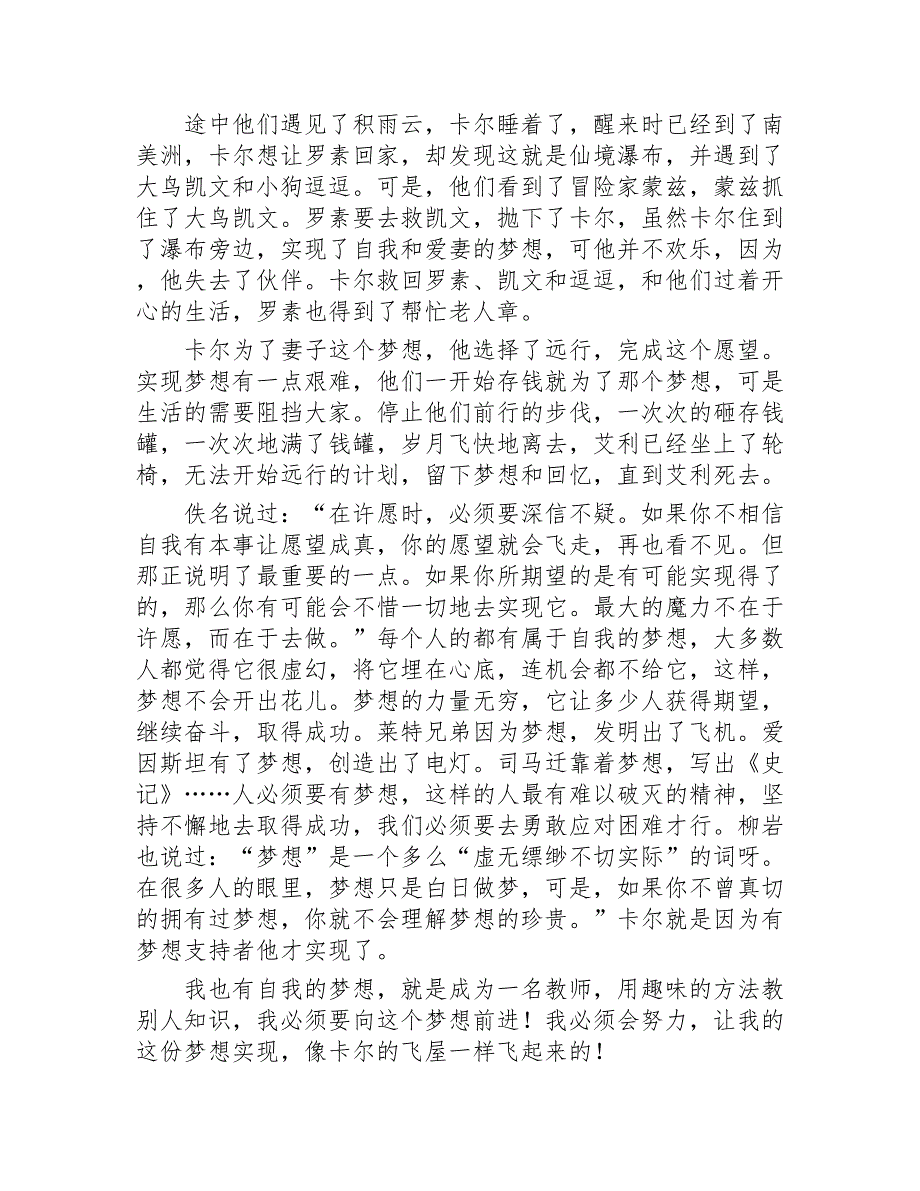 途中他们遇见了积雨云，卡尔睡着了，醒来时已经到了南美洲，卡尔想让罗素回家，却发现这就是仙境瀑布，并遇到了大鸟凯文和小狗逗逗。可是，他们看到了冒险家蒙兹，蒙兹抓住了大鸟凯文。罗素要去救凯文，抛下了卡尔，虽然卡尔住到了瀑布旁边，实现了自我和爱妻的梦想，可他并不欢乐，因为，他失去了伙伴。卡尔救回罗素、凯文和逗逗，和他们过着开心的生活，罗素也得到了帮忙老人章。

卡尔为了妻子这个梦想，他选择了远行，完成这个愿望。实现梦想有一点艰难，他们一开始存钱就为了那个梦想，可是生活的需要阻挡大家。停止他们前行的步伐，一次次的砸存钱罐，一次次地满了钱罐，岁月飞快地离去，艾利已经坐上了轮椅，无法开始远行的计划，留下梦想和回忆，直到艾利死去。

佚名说过：“在许愿时，必须要深信不疑。如果你不相信自我有本事让愿望成真，你的愿望就会飞走，再也看不见。但那正说明了最重要的一点。如果你所期望的是有可能实现得了的，那么你有可能会不惜一切地去实现它。最大的魔力不在于许愿，而在于去做。”每个人的都有属于自我的梦想，大多数人都觉得它很虚幻，将它埋在心底，连机会都不给它，这样，梦想不会开出花儿。梦想的力量无穷，它让多少人获得期望，继续奋斗，取得成功。莱特兄弟因为梦想，发明出了飞机。爱因斯坦有了梦想，创造出了电灯。司马迁靠着梦想，写出《史记》……人必须要有梦想，这样的人最有难以破灭的精神，坚持不懈地去取得成功，我们必须要去勇敢应对困难才行。柳岩也说过：“梦想”是一个多么“虚无缥缈不切实际”的词呀。在很多人的眼里，梦想只是白日做梦，可是，如果你不曾真切的拥有过梦想，你就不会理解梦想的珍贵。”卡尔就是因为有梦想支持者他才实现了。

我也有自我的梦想，就是成为一名教师，用趣味的方法教别人知识，我必须要向这个梦想前进！我必须会努力，让我的这份梦想实现，像卡尔的飞屋一样飞起来的！